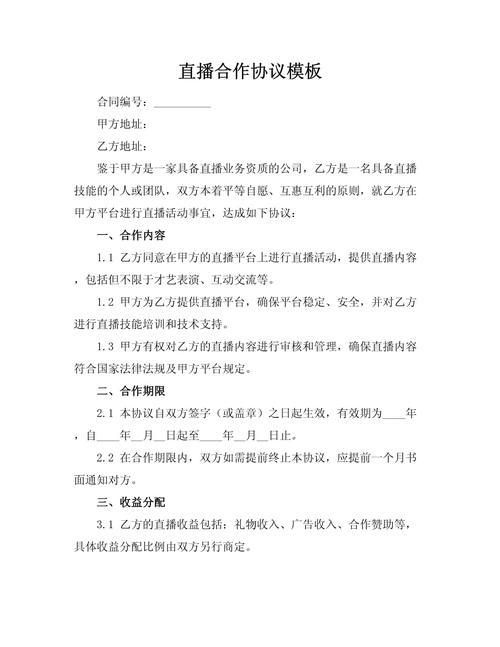 直播合作协议模板

合同编号：__________

甲方地址：

乙方地址：

鉴于甲方是一家具备直播业务资质的公司，乙方是一名具备直播技能的个人或团队，双方本着平等自愿、互惠互利的原则，就乙方在甲方平台进行直播活动事宜，达成如下协议：

一、合作内容

1.1 乙方同意在甲方的直播平台上进行直播活动，提供直播内容，包括但不限于才艺表演、互动交流等。

1.2 甲方为乙方提供直播平台，确保平台稳定、安全，并对乙方进行直播技能培训和技术支持。

1.3 甲方有权对乙方的直播内容进行审核和管理，确保直播内容符合国家法律法规及甲方平台规定。

二、合作期限

2.1 本协议自双方签字（或盖章）之日起生效，有效期为____年，自____年__月__日起至____年__月__日止。

2.2 在合作期限内，双方如需提前终止本协议，应提前一个月书面通知对方。

三、收益分配

3.1 乙方的直播收益包括：礼物收入、广告收入、合作赞助等，具体收益分配比例由双方另行商定。